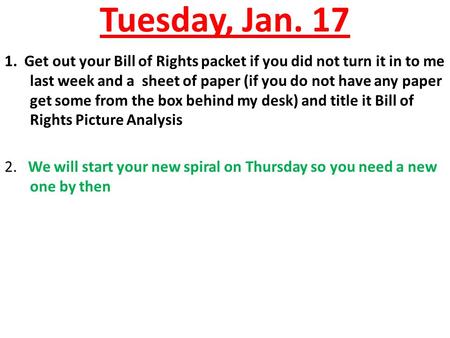 Tuesday, Jan. 17

1. Get out your Bill of Rights packet if you did not turn it in to me last week and a sheet of paper (if you do not have any paper get some from the box behind my desk) and title it Bill of Rights Picture Analysis

2. We will start your new spiral on Thursday so you need a new one by then